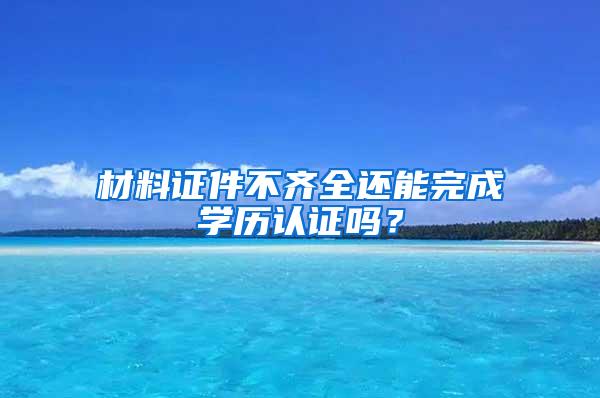 材料证件不齐全还能完成学历认证吗？